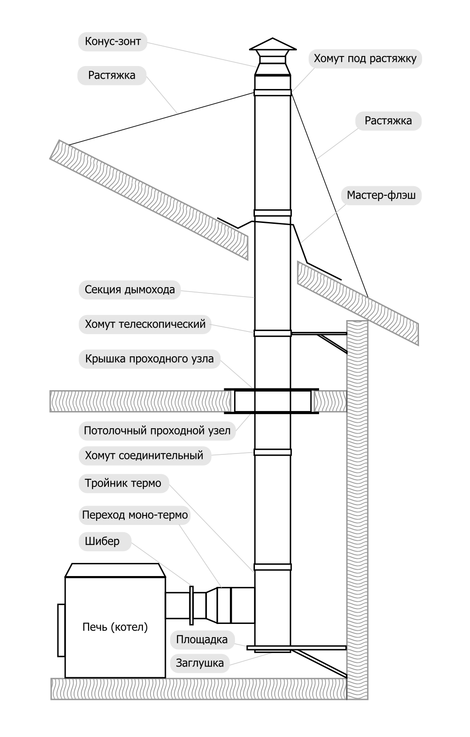 Конус-зонт

Хомут под растяжку

Растяжка

Растяжка

Мастер-флэш

Секция дымохода

Хомут телескопический

Крышка проходного узла

Потолочный проходной узел

Хомут соединительный

Тройник термо

Переход моно-термо

Шибер

Печь (котел)

Площадка

Заглушка